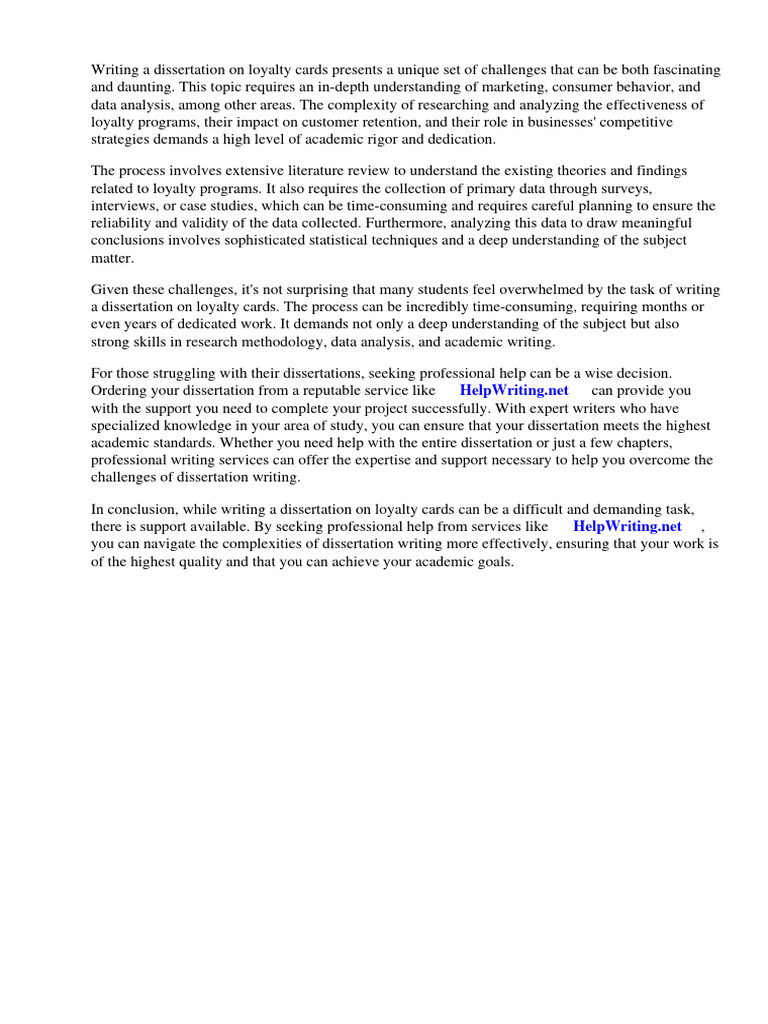 Writing a dissertation on loyalty cards presents a unique set of challenges that can be both fascinating and daunting. This topic requires an in-depth understanding of marketing, consumer behavior, and data analysis, among other areas. The complexity of researching and analyzing the effectiveness of loyalty programs, their impact on customer retention, and their role in businesses' competitive strategies demands a high level of academic rigor and dedication.

The process involves extensive literature review to understand the existing theories and findings related to loyalty programs. It also requires the collection of primary data through surveys, interviews, or case studies, which can be time-consuming and requires careful planning to ensure the reliability and validity of the data collected. Furthermore, analyzing this data to draw meaningful conclusions involves sophisticated statistical techniques and a deep understanding of the subject matter.

Given these challenges, it's not surprising that many students feel overwhelmed by the task of writing a dissertation on loyalty cards. The process can be incredibly time-consuming, requiring months or even years of dedicated work. It demands not only a deep understanding of the subject but also strong skills in research methodology, data analysis, and academic writing.

For those struggling with their dissertations, seeking professional help can be a wise decision. Ordering your dissertation from a reputable service like HelpWriting.net can provide you with the support you need to complete your project successfully. With expert writers who have specialized knowledge in your area of study, you can ensure that your dissertation meets the highest academic standards. Whether you need help with the entire dissertation or just a few chapters, professional writing services can offer the expertise and support necessary to help you overcome the challenges of dissertation writing.

In conclusion, while writing a dissertation on loyalty cards can be a difficult and demanding task, there is support available. By seeking professional help from services like HelpWriting.net , you can navigate the complexities of dissertation writing more effectively, ensuring that your work is of the highest quality and that you can achieve your academic goals.